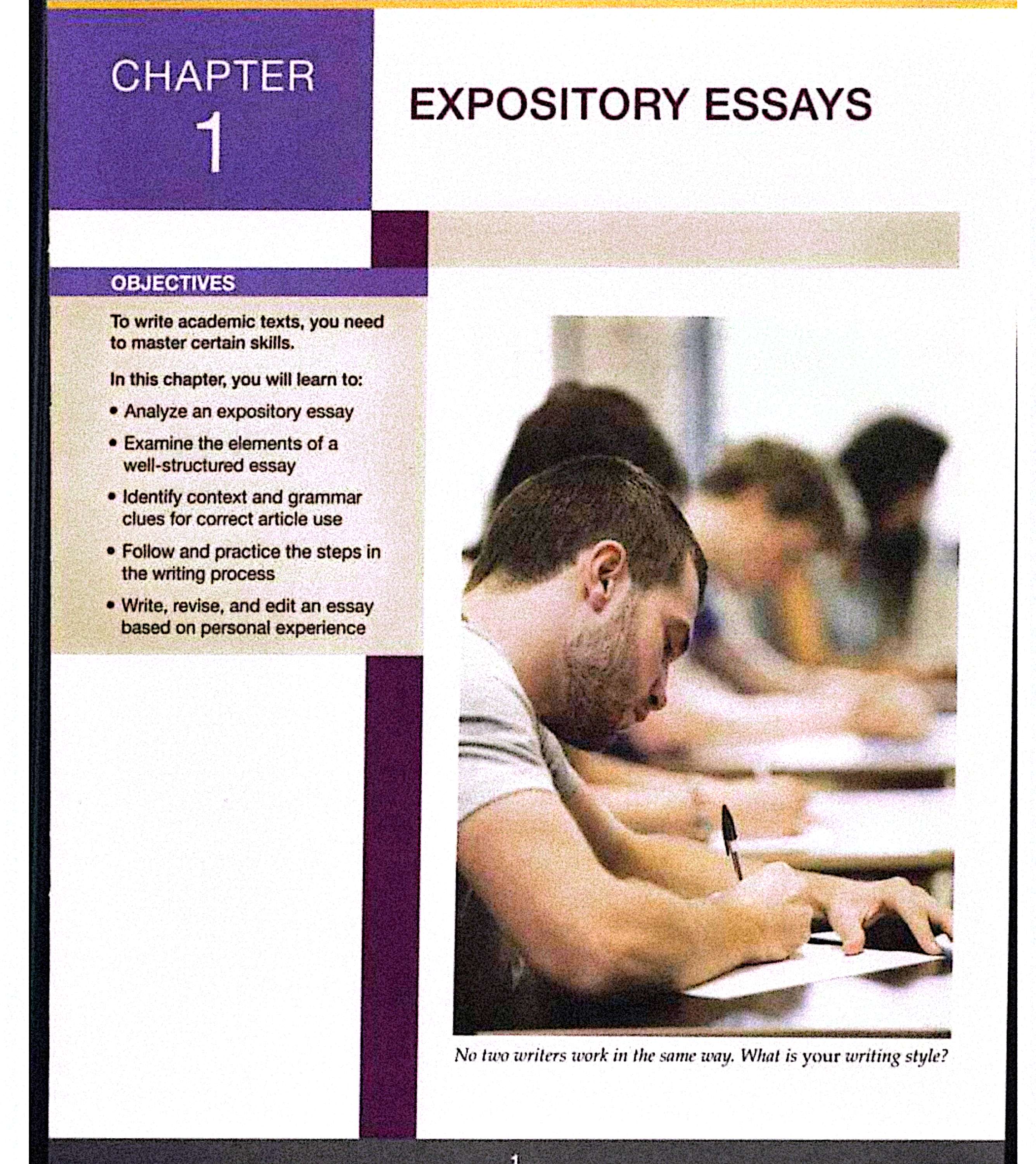 CHAPTER
1

EXPOSITORY ESSAYS

OBJECTIVES

To write academic texts, you need to master certain skills.

In this chapter, you will learn to:

• Analyze an expository essay
• Examine the elements of a well-structured essay
• Identify context and grammar clues for correct article use
• Follow and practice the steps in the writing process
• Write, revise, and edit an essay based on personal experience

No two writers work in the same way. What is your writing style?

1